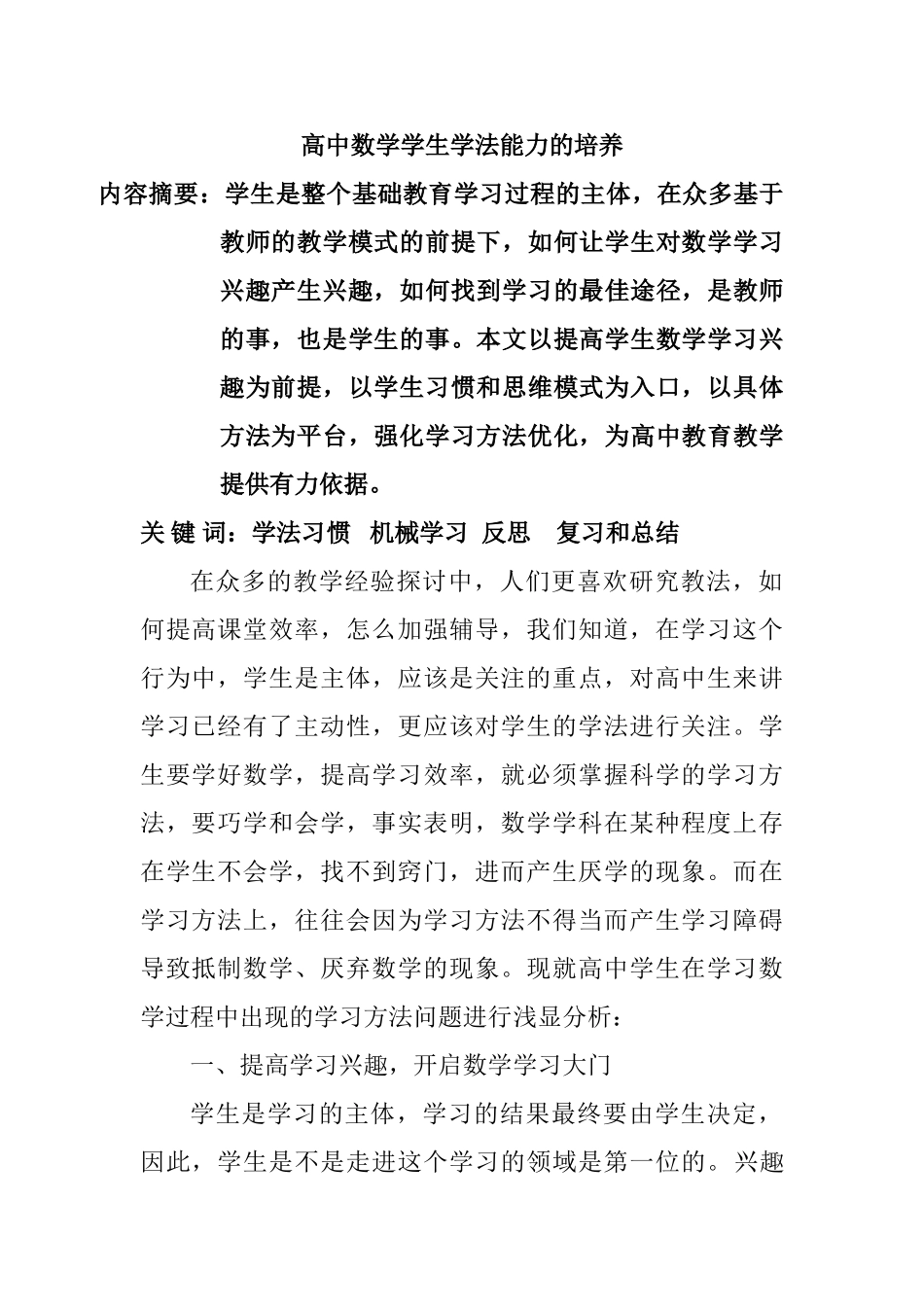 高中数学学生学法能力的培养

内容摘要：学生是整个基础教育学习过程的主体，在众多基于教师的教学模式的前提下，如何让学生对数学学习兴趣产生兴趣，如何找到学习的最佳途径，是教师的事，也是学生的事。本文以提高学生数学学习兴趣为前提，以学生习惯和思维模式为入口，以具体方法为平台，强化学习方法优化，为高中教育教学提供有力依据。

关 键 词：学法习惯 机械学习 反思 复习和总结

在众多的教学经验探讨中，人们更喜欢研究教法，如何提高课堂效率，怎么加强辅导，我们知道，在学习这个行为中，学生是主体，应该是关注的重点，对高中生来讲学习已经有了主动性，更应该对学生的学法进行关注。学生要学好数学，提高学习效率，就必须掌握科学的学习方法，要巧学和会学，事实表明，数学学科在某种程度上存在学生不会学，找不到窍门，进而产生厌学的现象。而在学习方法上，往往会因为学习方法不得当而产生学习障碍导致抵制数学、厌弃数学的现象。现就高中学生在学习数学过程中出现的学习方法问题进行浅显分析：

一、提高学习兴趣，开启数学学习大门

学生是学习的主体，学习的结果最终要由学生决定，因此，学生是不是走进这个学习的领域是第一位的。兴趣